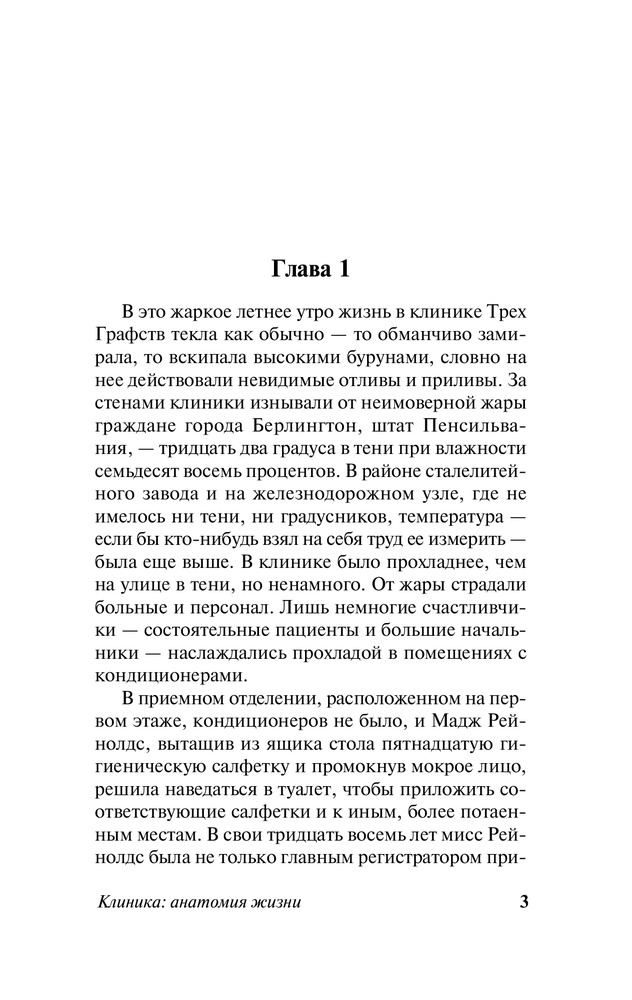 Глава 1

В это жаркое летнее утро жизнь в клинике Трех Графств текла как обычно — то обманчиво замирала, то вскипала высокими бурунами, словно на нее действовали невидимые отливы и приливы. За стенами клиники изнывали от неимоверной жары граждане города Берлингтон, штат Пенсильвания, — тридцать два градуса в тени при влажности семьдесят восемь процентов. В районе сталелитейного завода и на железнодорожном узле, где не имелось ни тени, ни градусников, температура — если бы кто-нибудь взял на себя труд ее измерить — была еще выше. В клинике было прохладнее, чем на улице в тени, но ненамного. От жары страдали больные и персонал. Лишь немногие счастливчики — состоятельные пациенты и большие начальники — наслаждались прохладой в помещениях с кондиционерами.

В приемном отделении, расположенном на первом этаже, кондиционеров не было, и Мадж Рейнолдс, вытащив из ящика стола пятнадцатую гигиеническую салфетку и промокнув мокрое лицо, решила наведаться в туалет, чтобы приложить соответствующие салфетки и к иным, более потаенным местам. В свои тридцать восемь лет мисс Рейнолдс была не только главным регистратором при-

Клиника: анатомия жизни 3